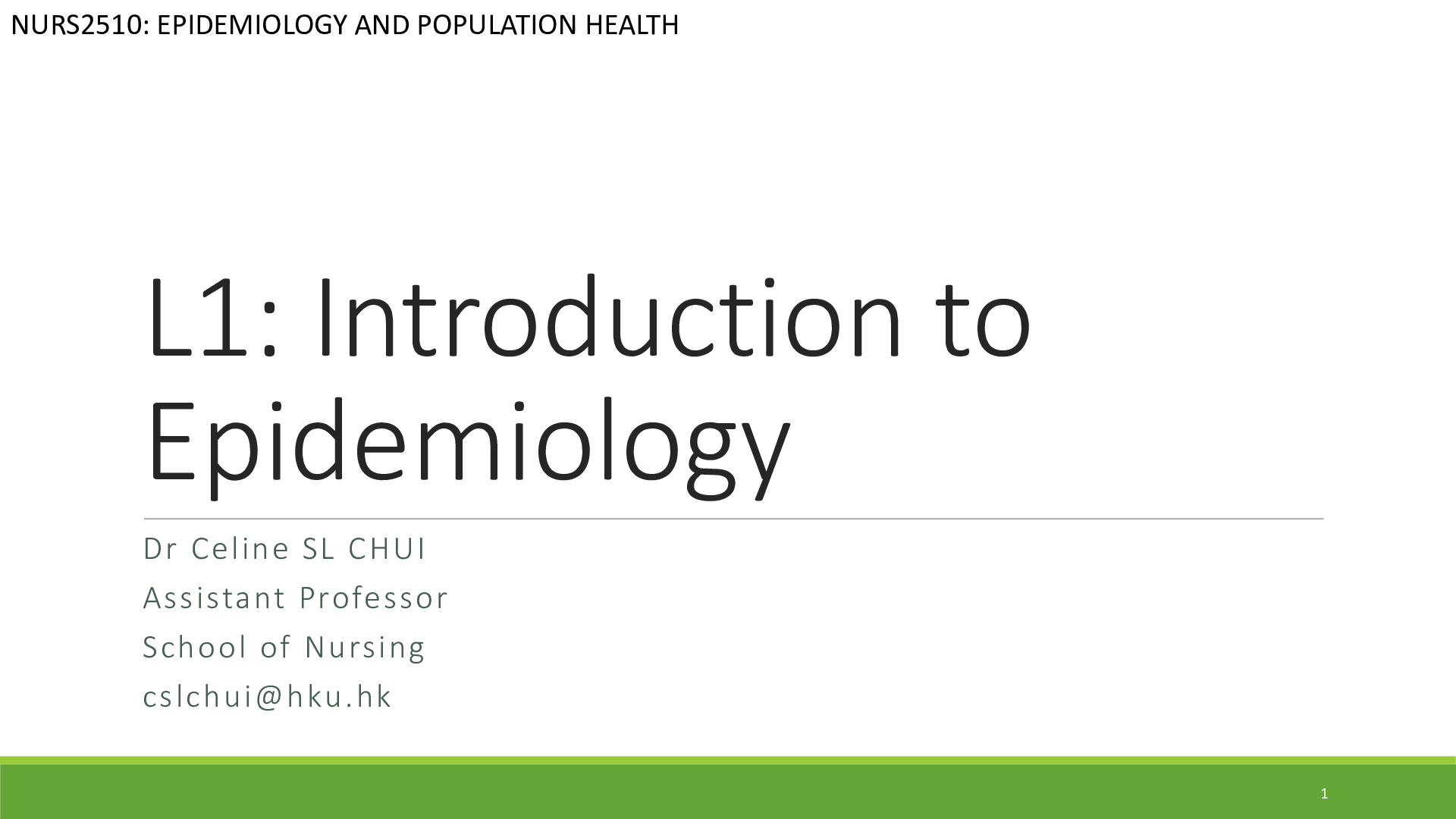 NURS2510: EPIDEMIOLOGY AND POPULATION HEALTH

L1: Introduction to Epidemiology

Dr Celine SL CHUI

Assistant Professor

School of Nursing

cslchui@hku.hk

1